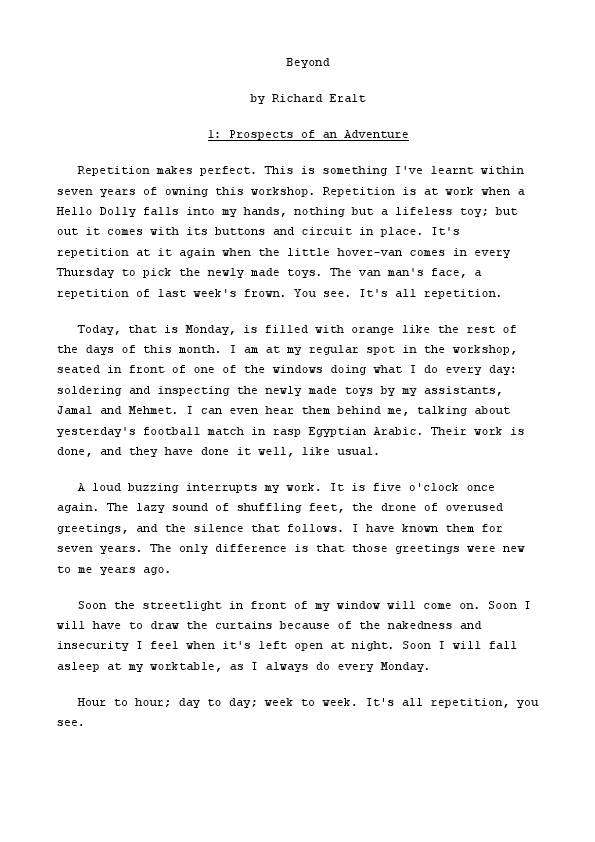 Beyond

by Richard Eralt

1: Prospects of an Adventure

Repetition makes perfect. This is something I've learnt within seven years of owning this workshop. Repetition is at work when a Hello Dolly falls into my hands, nothing but a lifeless toy; but out it comes with its buttons and circuit in place. It's repetition at it again when the little hover-van comes in every Thursday to pick the newly made toys. The van man's face, a repetition of last week's frown. You see. It's all repetition.

Today, that is Monday, is filled with orange like the rest of the days of this month. I am at my regular spot in the workshop, seated in front of one of the windows doing what I do every day: soldering and inspecting the newly made toys by my assistants, Jamal and Mehmet. I can even hear them behind me, talking about yesterday's football match in rasp Egyptian Arabic. Their work is done, and they have done it well, like usual.

A loud buzzing interrupts my work. It is five o'clock once again. The lazy sound of shuffling feet, the drone of overused greetings, and the silence that follows. I have known them for seven years. The only difference is that those greetings were new to me years ago.

Soon the streetlight in front of my window will come on. Soon I will have to draw the curtains because of the nakedness and insecurity I feel when it's left open at night. Soon I will fall asleep at my worktable, as I always do every Monday.

Hour to hour; day to day; week to week. It's all repetition, you see.